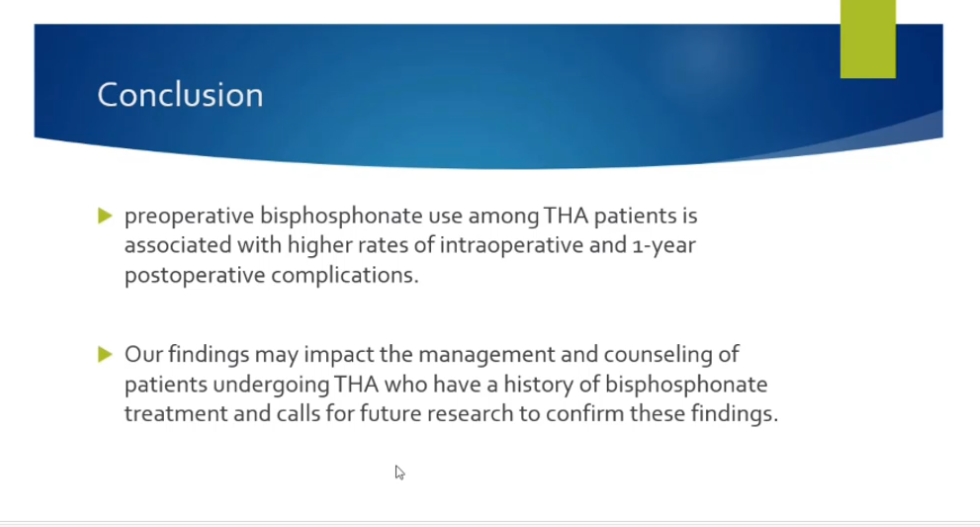 Conclusion

preoperative bisphosphonate use among THA patients is associated with higher rates of intraoperative and 1-year postoperative complications.

Our findings may impact the management and counseling of patients undergoing THA who have a history of bisphosphonate treatment and calls for future research to confirm these findings.